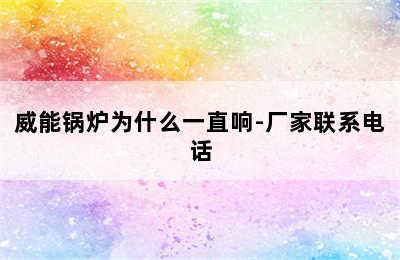 威能锅炉为什么一直响-厂家联系电话